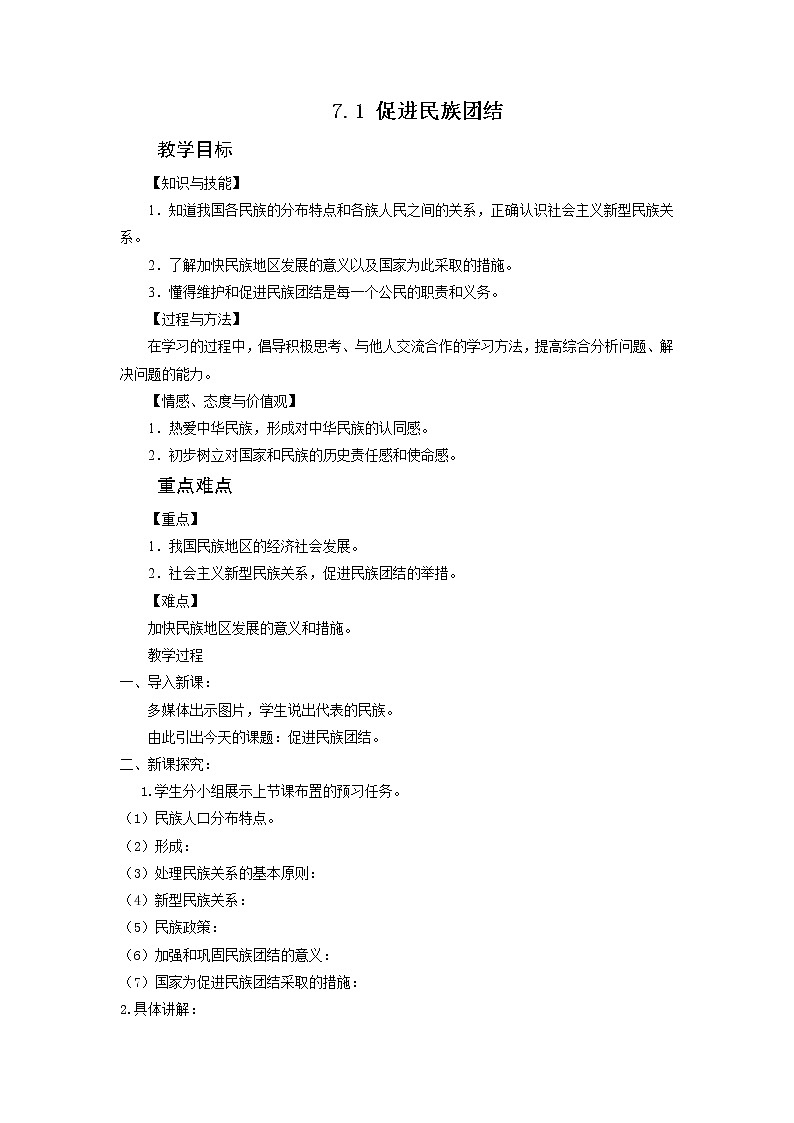 7.1 促进民族团结

教学目标

【知识与技能】

1．知道我国各民族的分布特点和各族人民之间的关系，正确认识社会主义新型民族关系。

2．了解加快民族地区发展的意义以及国家为此采取的措施。

3．懂得维护和促进民族团结是每一个公民的职责和义务。

【过程与方法】

在学习的过程中，倡导积极思考、与他人交流合作的学习方法，提高综合分析问题、解决问题的能力。

【情感、态度与价值观】

1．热爱中华民族，形成对中华民族的认同感。

2．初步树立对国家和民族的历史责任感和使命感。

重点难点

【重点】

1．我国民族地区的经济社会发展。

2．社会主义新型民族关系，促进民族团结的举措。

【难点】

加快民族地区发展的意义和措施。

教学过程

一、导入新课：

多媒体出示图片，学生说出代表的民族。

由此引出今天的课题：促进民族团结。

二、新课探究：

1.学生分小组展示上节课布置的预习任务。

（1）民族人口分布特点。

（2）形成：

（3）处理民族关系的基本原则：

（4）新型民族关系：

（5）民族政策：

（6）加强和巩固民族团结的意义：

（7）国家为促进民族团结采取的措施：

2.具体讲解：